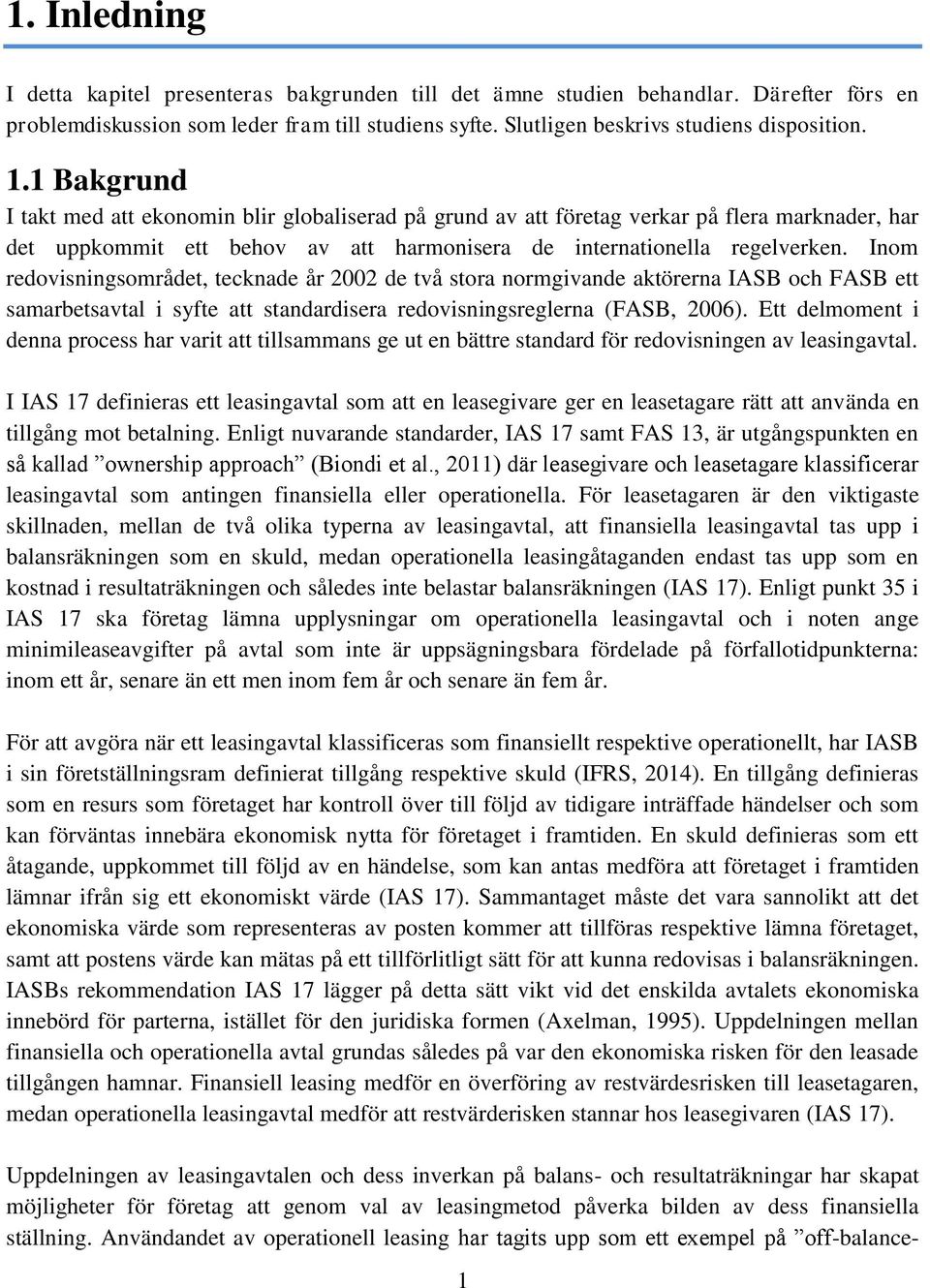 1. Inledning

I detta kapitel presenteras bakgrunden till det ämne studien behandlar. Därefter förs en problemdiskussion som leder fram till studiens syfte. Slutligen beskrivs studiens disposition.

1.1 Bakgrund

I takt med att ekonomin blir globaliserad på grund av att företag verkar på flera marknader, har det uppkommit ett behov av att harmonisera de internationella regelverken. Inom redovisningsområdet, tecknade år 2002 de två stora normgivande aktörerna IASB och FASB ett samarbetsavtal i syfte att standardisera redovisningsreglerna (FASB, 2006). Ett delmoment i denna process har varit att tillsammans ge ut en bättre standard för redovisningen av leasingavtal.

I IAS 17 definieras ett leasingavtal som att en leasegivare ger en leasetagare rätt att använda en tillgång mot betalning. Enligt nuvarande standarder, IAS 17 samt FAS 13, är utgångspunkten en så kallad ”ownership approach” (Biondi et al., 2011) där leasegivare och leasetagare klassificerar leasingavtal som antingen finansiella eller operationella. För leasetagaren är den viktigaste skillnaden, mellan de två olika typerna av leasingavtal, att finansiella leasingavtal tas upp i balansräkningen som en skuld, medan operationella leasingåtaganden endast tas upp som en kostnad i resultaträkningen och således inte belastar balansräkningen (IAS 17). Enligt punkt 35 i IAS 17 ska företag lämna upplysningar om operationella leasingavtal och i noten ange minimileaseavgifter på avtal som inte är uppsägningsbara fördelade på förfallotidpunkterna: inom ett år, senare än ett men inom fem år och senare än fem år.

För att avgöra när ett leasingavtal klassificeras som finansiellt respektive operationellt, har IASB i sin föreställningsram definierat tillgång respektive skuld (IFRS, 2014). En tillgång definieras som en resurs som företaget har kontroll över till följd av tidigare inträffade händelser och som kan förväntas innebära ekonomisk nytta för företaget i framtiden. En skuld definieras som ett åtagande, uppkommet till följd av en händelse, som kan antas medföra att företaget i framtiden lämnar ifrån sig ett ekonomiskt värde (IAS 17). Sammantaget måste det vara sannolikt att det ekonomiska värde som representeras av posten kommer att tillföras respektive lämna företaget, samt att postens värde kan mätas på ett tillförlitligt sätt för att kunna redovisas i balansräkningen. IASBs rekommendation IAS 17 lägger på detta sätt vikt vid det enskilda avtalets ekonomiska innebörd för parterna, istället för den juridiska formen (Axelman, 1995). Uppdelningen mellan finansiella och operationella avtal grundas således på var den ekonomiska risken för den leasade tillgången hamnar. Finansiell leasing medför en överföring av restvärdesrisken till leasetagaren, medan operationella leasingavtal medför att restvärderisken stannar hos leasegivaren (IAS 17).

Uppdelningen av leasingavtalen och dess inverkan på balans- och resultaträkningar har skapat möjligheter för företag att genom val av leasingmetod påverka bilden av dess finansiella ställning. Användandet av operationell leasing har tagits upp som ett exempel på ”off-balance-

1